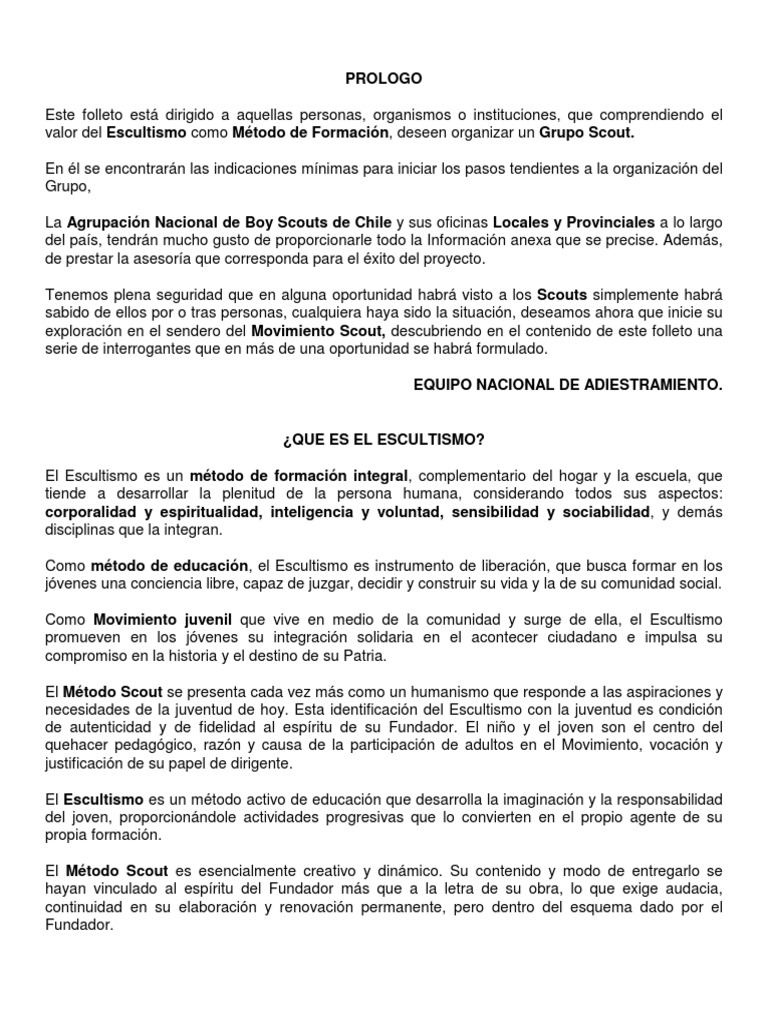 PROLOGO

Este folleto está dirigido a aquellas personas, organismos o instituciones, que comprendiendo el valor del Escultismo como Método de Formación, deseen organizar un Grupo Scout.

En él se encontrarán las indicaciones mínimas para iniciar los pasos tendientes a la organización del Grupo,

La Agrupación Nacional de Boy Scouts de Chile y sus oficinas Locales y Provinciales a lo largo del país, tendrán mucho gusto de proporcionarle todo la Información anexa que se precise. Además, de prestar la asesoría que corresponda para el éxito del proyecto.

Tenemos plena seguridad que en alguna oportunidad habrá visto a los Scouts simplemente habrá sabido de ellos por o tras personas, cualquiera haya sido la situación, deseamos ahora que inicie su exploración en el sendero del Movimiento Scout, descubriendo en el contenido de este folleto una serie de interrogantes que en más de una oportunidad se habrá formulado.

EQUIPO NACIONAL DE ADIESTRAMIENTO.

¿QUE ES EL ESCULTISMO?

El Escultismo es un método de formación integral, complementario del hogar y la escuela, que tiende a desarrollar la plenitud de la persona humana, considerando todos sus aspectos: corporalidad y espiritualidad, inteligencia y voluntad, sensibilidad y sociabilidad, y demás disciplinas que la integran.

Como método de educación, el Escultismo es instrumento de liberación, que busca formar en los jóvenes una conciencia libre, capaz de juzgar, decidir y construir su vida y la de su comunidad social.

Como Movimiento juvenil que vive en medio de la comunidad y surge de ella, el Escultismo promueven en los jóvenes su integración solidaria en el acontecer ciudadano e impulsa su compromiso en la historia y el destino de su Patria.

El Método Scout se presenta cada vez más como un humanismo que responde a las aspiraciones y necesidades de la juventud de hoy. Esta identificación del Escultismo con la juventud es condición de autenticidad y de fidelidad al espíritu de su Fundador. El niño y el joven son el centro del quehacer pedagógico, razón y causa de la participación de adultos en el Movimiento, vocación y justificación de su papel de dirigente.

El Escultismo es un método activo de educación que desarrolla la imaginación y la responsabilidad del joven, proporcionándole actividades progresivas que lo convierten en el propio agente de su propia formación.

El Método Scout es esencialmente creativo y dinámico. Su contenido y modo de entregarlo se hayan vinculado al espíritu del Fundador más que a la letra de su obra, lo que exige audacia, continuidad en su elaboración y renovación permanente, pero dentro del esquema dado por el Fundador.